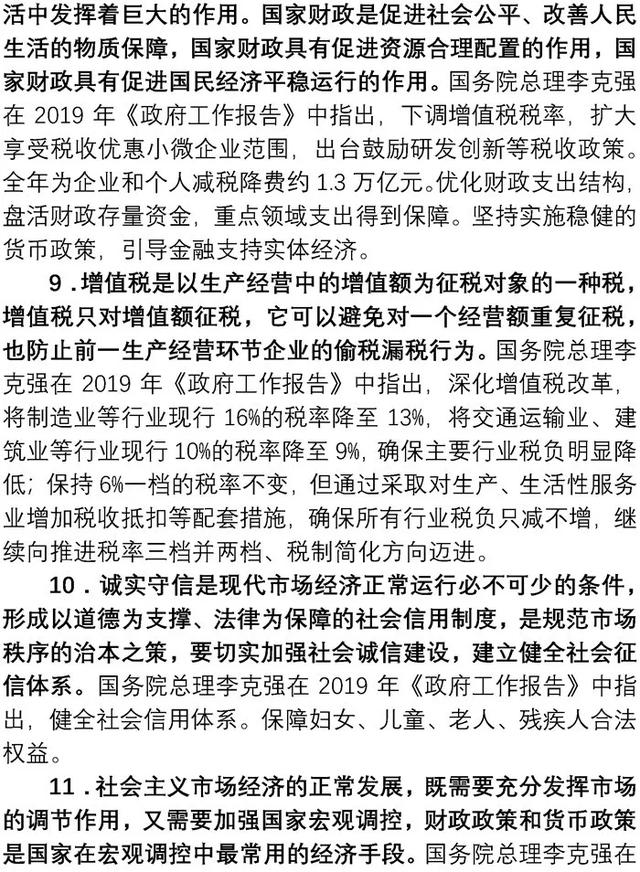 活中发挥着巨大的作用。国家财政是促进社会公平、改善人民生活的物质保障，国家财政具有促进资源合理配置的作用，国家财政具有促进国民经济平稳运行的作用。国务院总理李克强在 2019 年《政府工作报告》中指出，下调增值税税率，扩大享受税收优惠小微企业范围，出台鼓励研发创新等税收政策。全年为企业和个人减税降费约 1.3 万亿元。优化财政支出结构，盘活财政存量资金，重点领域支出得到保障。坚持实施稳健的货币政策，引导金融支持实体经济。

9．增值税是以生产经营中的增值额为征税对象的一种税，增值税只对增值额征税，它可以避免对一个经营额重复征税，也防止前一生产经营环节企业的偷税漏税行为。国务院总理李克强在 2019 年《政府工作报告》中指出，深化增值税改革，将制造业等行业现行 16%的税率降至 13%，将交通运输业、建筑业等行业现行 10%的税率降至 9%，确保主要行业税负明显降低；保持 6%一档的税率不变，但通过采取对生产、生活性服务业增加税收抵扣等配套措施，确保所有行业税负只减不增，继续向推进税率三档并两档、税制简化方向迈进。

10．诚实守信是现代市场经济正常运行必不可少的条件，形成以道德为支撑、法律为保障的社会信用制度，是规范市场秩序的治本之策，要切实加强社会诚信建设，建立健全社会征信体系。国务院总理李克强在 2019 年《政府工作报告》中指出，健全社会信用体系。保障妇女、儿童、老人、残疾人合法权益。

11．社会主义市场经济的正常发展，既需要充分发挥市场的调节作用，又需要加强国家宏观调控，财政政策和货币政策是国家在宏观调控中最常用的经济手段。国务院总理李克强在